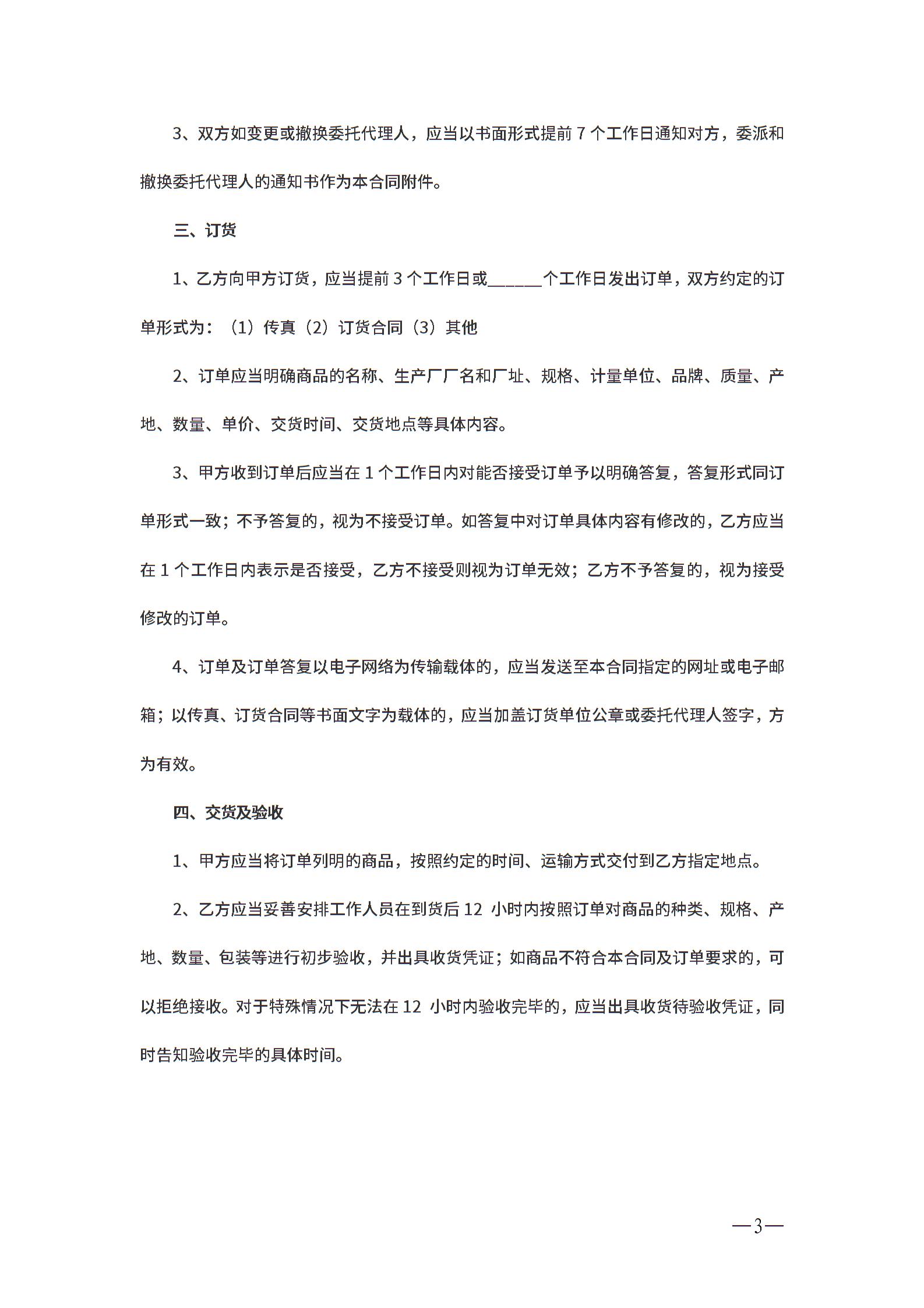 3、双方如变更或撤换委托代理人，应当以书面形式提前 7 个工作日通知对方，委派和撤换委托代理人的通知书作为本合同附件。

三、订货

1、乙方向甲方订货，应当提前 3 个工作日或______个工作日发出订单，双方约定的订单形式为：（1）传真（2）订货合同（3）其他

2、订单应当明确商品的名称、生产厂厂名和厂址、规格、计量单位、品牌、质量、产地、数量、单价、交货时间、交货地点等具体内容。

3、甲方收到订单后应当在 1 个工作日内对能否接受订单予以明确答复，答复形式同订单形式一致；不予答复的，视为不接受订单。如答复中对订单具体内容有修改的，乙方应当在 1 个工作日内表示是否接受，乙方不接受则视为订单无效；乙方不予答复的，视为接受修改的订单。

4、订单及订单答复以电子网络为传输载体的，应当发送至本合同指定的网址或电子邮箱；以传真、订货合同等书面文字为载体的，应当加盖订货单位公章或委托代理人签字，方为有效。

四、交货及验收

1、甲方应当将订单列明的商品，按照约定的时间、运输方式交付到乙方指定地点。

2、乙方应当妥善安排工作人员在到货后 12 小时内按照订单对商品的种类、规格、产地、数量、包装等进行初步验收，并出具收货凭证；如商品不符合本合同及订单要求的，可以拒绝接收。对于特殊情况下无法在 12 小时内验收完毕的，应当出具收货待验收凭证，同时告知验收完毕的具体时间。

—3—